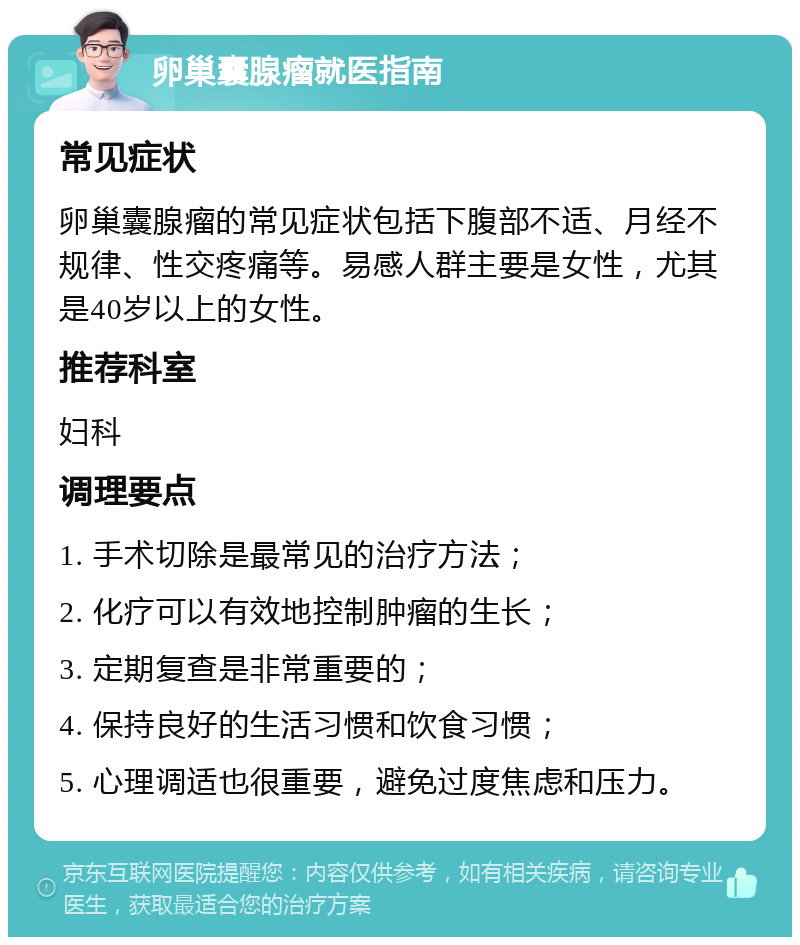 卵巢囊腺瘤就医指南

常见症状

卵巢囊腺瘤的常见症状包括下腹部不适、月经不规律、性交疼痛等。易感人群主要是女性，尤其是40岁以上的女性。

推荐科室

妇科

调理要点

1. 手术切除是最常见的治疗方法；

2. 化疗可以有效地控制肿瘤的生长；

3. 定期复查是非常重要的；

4. 保持良好的生活习惯和饮食习惯；

5. 心理调适也很重要，避免过度焦虑和压力。

京东互联网医院提醒您：内容仅供参考，如有相关疾病，请咨询专业医生，获取最适合您的治疗方案